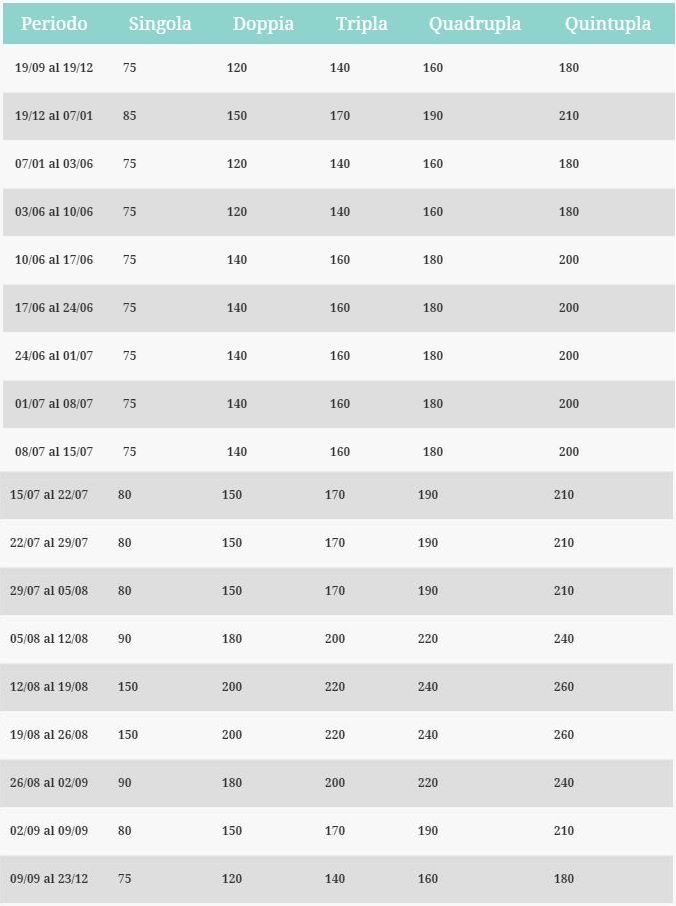 | Periodo | Singola | Doppia | Tripla | Quadrupla | Quintupla |
|---|---|---|---|---|---|
| 19/09 al 19/12 | 75 | 120 | 140 | 160 | 180 |
| 19/12 al 07/01 | 85 | 150 | 170 | 190 | 210 |
| 07/01 al 03/06 | 75 | 120 | 140 | 160 | 180 |
| 03/06 al 10/06 | 75 | 120 | 140 | 160 | 180 |
| 10/06 al 17/06 | 75 | 140 | 160 | 180 | 200 |
| 17/06 al 24/06 | 75 | 140 | 160 | 180 | 200 |
| 24/06 al 01/07 | 75 | 140 | 160 | 180 | 200 |
| 01/07 al 08/07 | 75 | 140 | 160 | 180 | 200 |
| 08/07 al 15/07 | 75 | 140 | 160 | 180 | 200 |
| 15/07 al 22/07 | 80 | 150 | 170 | 190 | 210 |
| 22/07 al 29/07 | 80 | 150 | 170 | 190 | 210 |
| 29/07 al 05/08 | 80 | 150 | 170 | 190 | 210 |
| 05/08 al 12/08 | 90 | 180 | 200 | 220 | 240 |
| 12/08 al 19/08 | 150 | 200 | 220 | 240 | 260 |
| 19/08 al 26/08 | 150 | 200 | 220 | 240 | 260 |
| 26/08 al 02/09 | 90 | 180 | 200 | 220 | 240 |
| 02/09 al 09/09 | 80 | 150 | 170 | 190 | 210 |
| 09/09 al 23/12 | 75 | 120 | 140 | 160 | 180 |